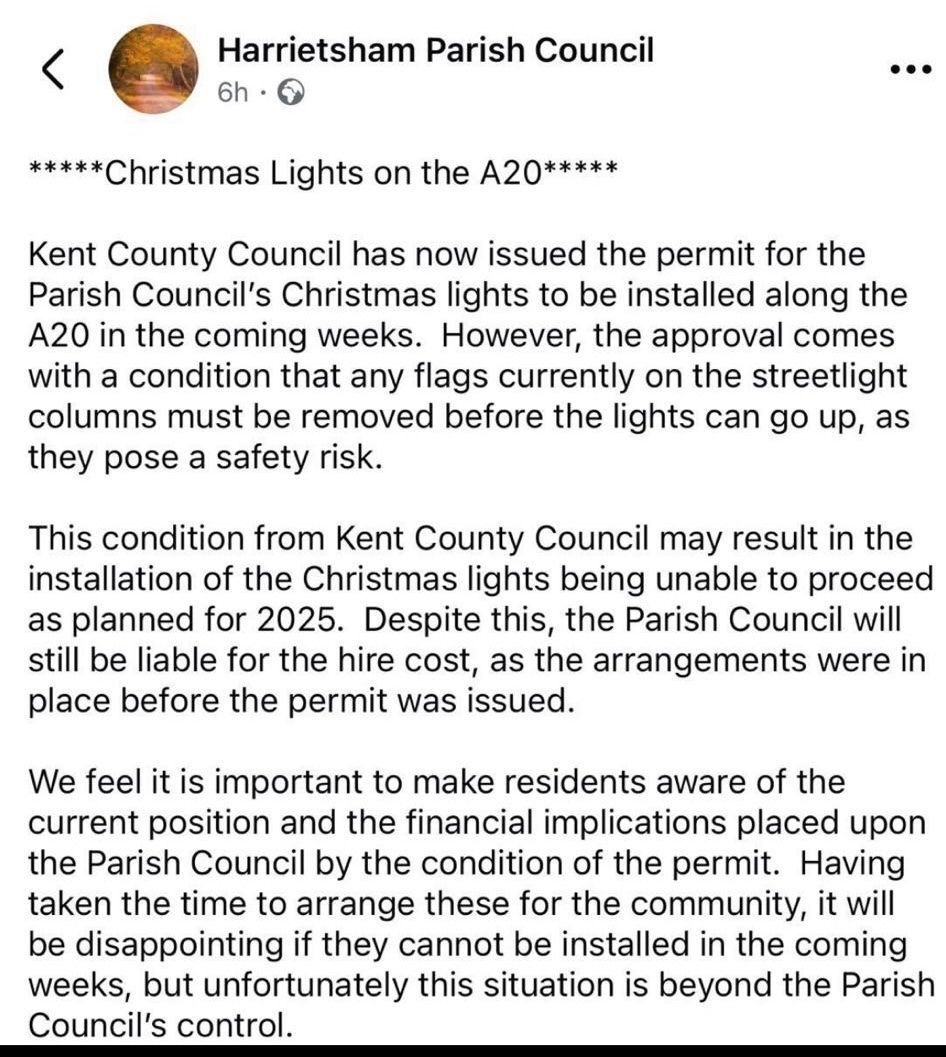 Harrietsham Parish Council
6h ·

*****Christmas Lights on the A20*****

Kent County Council has now issued the permit for the Parish Council's Christmas lights to be installed along the A20 in the coming weeks. However, the approval comes with a condition that any flags currently on the streetlight columns must be removed before the lights can go up, as they pose a safety risk.

This condition from Kent County Council may result in the installation of the Christmas lights being unable to proceed as planned for 2025. Despite this, the Parish Council will still be liable for the hire cost, as the arrangements were in place before the permit was issued.

We feel it is important to make residents aware of the current position and the financial implications placed upon the Parish Council by the condition of the permit. Having taken the time to arrange these for the community, it will be disappointing if they cannot be installed in the coming weeks, but unfortunately this situation is beyond the Parish Council's control.